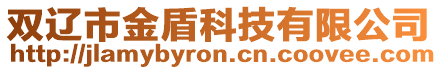 双辽市金盾科技有限公司
http://jlamybyron.cn.coovee.com